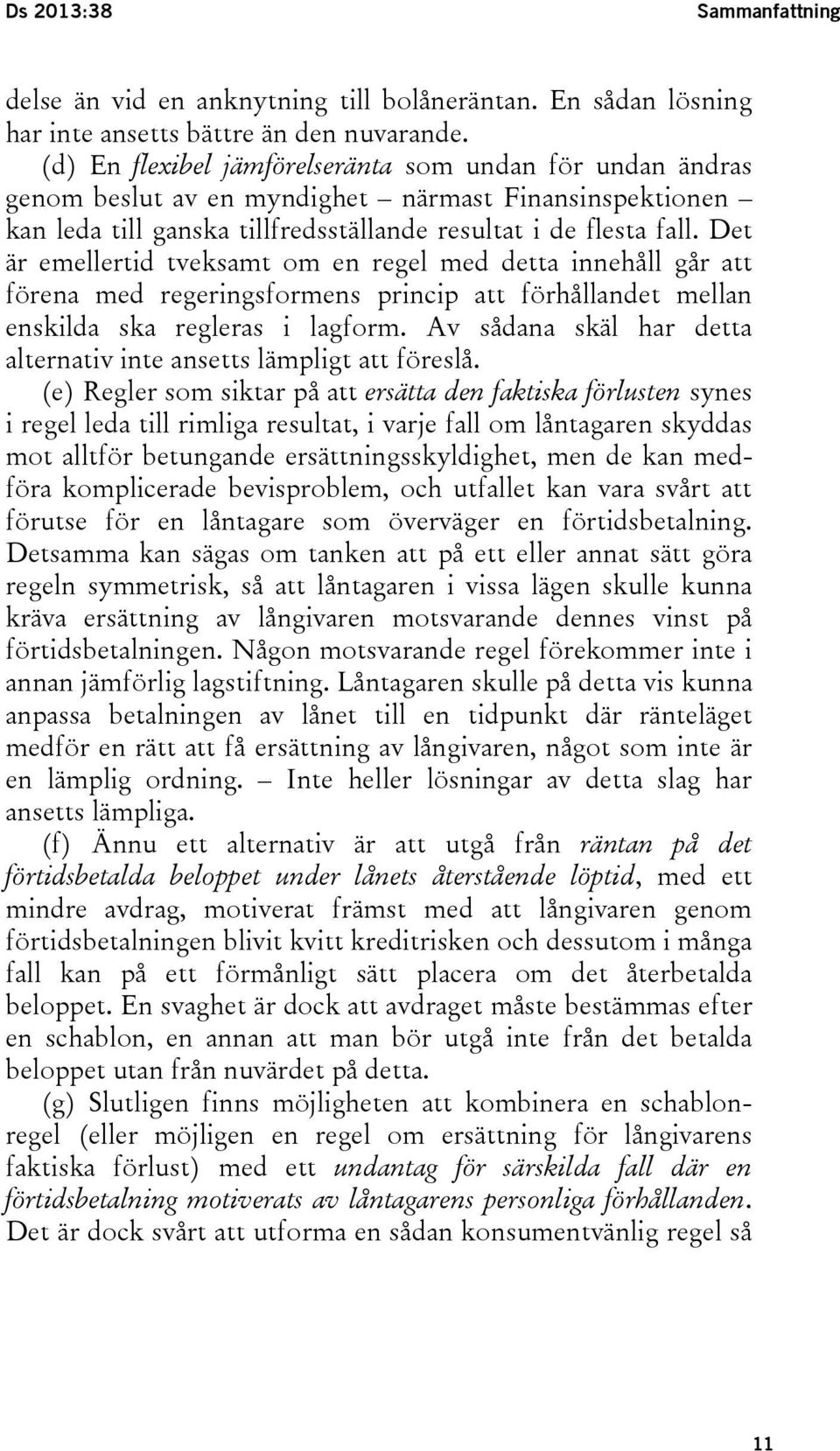 Ds 2013:38 Sammanfattning

delse än vid en anknytning till bolåneräntan. En sådan lösning har inte ansetts bättre än den nuvarande.

(d) En flexibel jämförelseränta som undan för undan ändras genom beslut av en myndighet – närmast Finansinspektionen – kan leda till ganska tillfredsställande resultat i de flesta fall. Det är emellertid tveksamt om en regel med detta innehåll går att förena med regeringsformens princip att förhållandet mellan enskilda ska regleras i lagform. Av sådana skäl har detta alternativ inte ansetts lämpligt att föreslå.

(e) Regler som siktar på att ersätta den faktiska förlusten synes i regel leda till rimliga resultat, i varje fall om låntagaren skyddas mot alltför betungande ersättningsskyldighet, men de kan medföra komplicerade bevisproblem, och utfallet kan vara svårt att förutse för en låntagare som överväger en förtidsbetalning. Detsamma kan sägas om tanken att på ett eller annat sätt göra regeln symmetrisk, så att låntagaren i vissa lägen skulle kunna kräva ersättning av långivaren motsvarande dennes vinst på förtidsbetalningen. Någon motsvarande regel förekommer inte i annan jämförlig lagstiftning. Låntagaren skulle på detta vis kunna anpassa betalningen av lånet till en tidpunkt där ränteläget medför en rätt att få ersättning av långivaren, något som inte är en lämplig ordning. – Inte heller lösningar av detta slag har ansetts lämpliga.

(f) Ännu ett alternativ är att utgå från räntan på det förtidsbetalda beloppet under lånets återstående löptid, med ett mindre avdrag, motiverat främst med att långivaren genom förtidsbetalningen blivit kvitt kreditrisken och dessutom i många fall kan på ett förmånligt sätt placera om det återbetalda beloppet. En svaghet är dock att avdraget måste bestämmas efter en schablon, en annan att man bör utgå inte från det betalda beloppet utan från nuvärdet på detta.

(g) Slutligen finns möjligheten att kombinera en schablonregel (eller möjligen en regel om ersättning för långivarens faktiska förlust) med ett undantag för särskilda fall där en förtidsbetalning motiverats av låntagarens personliga förhållanden. Det är dock svårt att utforma en sådan konsumentvänlig regel så

11